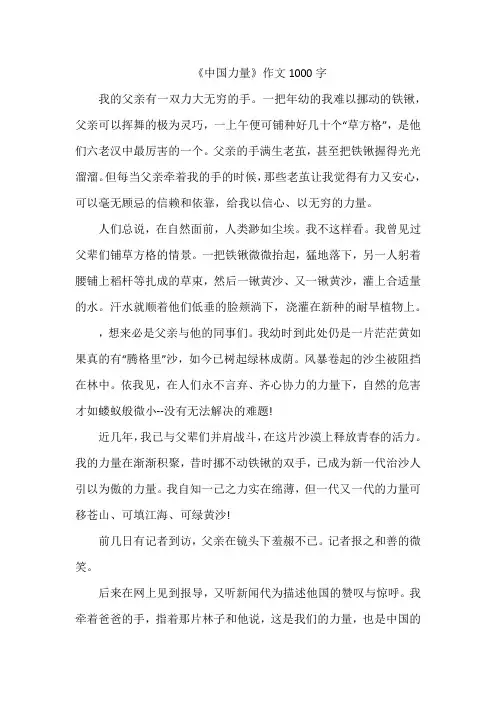 《中国力量》作文 1000 字

我的父亲有一双力大无穷的手。一把年幼的我难以挪动的铁锹，父亲可以挥舞的极为灵巧，一上午便可铺种好几十个“草方格”，是他们六老汉中最厉害的一个。父亲的手满生老茧，甚至把铁锹握得光光溜溜。但每当父亲牵着我的手的时候，那些老茧让我觉得有力又安心，可以毫无顾忌的信赖和依靠，给我以信心、以无穷的力量。

人们总说，在自然面前，人类渺如尘埃。我不这样看。我曾见过父辈们铺草方格的情景。一把铁锹微微抬起，猛地落下，另一人躬着腰铺上稻杆等扎成的草束，然后一锹黄沙、又一锹黄沙，灌上合适量的水。汗水就顺着他们低垂的脸颊淌下，浇灌在新种的耐旱植物上。

，想来必是父亲与他的同事们。我幼时到此处仍是一片茫茫黄如果真的有“腾格里”沙，如今已树起绿林成荫。风暴卷起的沙尘被阻挡在林中。依我见，在人们永不言弃、齐心协力的力量下，自然的危害才如蝼蚁般微小--没有无法解决的难题!

近几年，我已与父辈们并肩战斗，在这片沙漠上释放青春的活力。我的力量在渐渐积聚，昔时挪不动铁锹的双手，已成为新一代治沙人引以为傲的力量。我自知一己之力实在绵薄，但一代又一代的力量可移苍山、可填江海、可绿黄沙!

前几日有记者到访，父亲在镜头下羞赧不已。记者报之和善的微笑。

后来在网上见到报导，又听新闻代为描述他国的赞叹与惊呼。我牵着爸爸的手，指着那片林子和他说，这是我们的力量，也是中国的